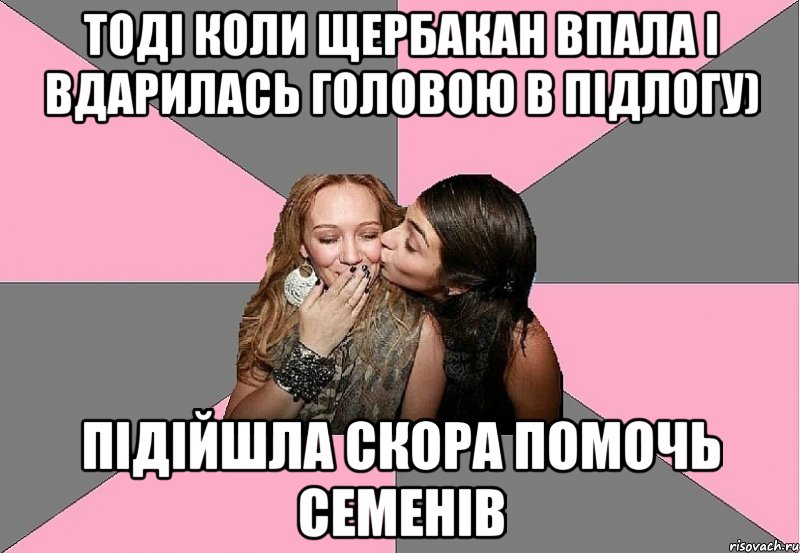 ТОДІ КОЛИ ЩЕРБАКАН ВПАЛА І ВДАРИЛАСЬ ГОЛОВОЮ В ПІДЛОГУ)

ПІДІЙШЛА СКОРА ПОМОЧЬ СЕМЕНІВ

risovach.ru